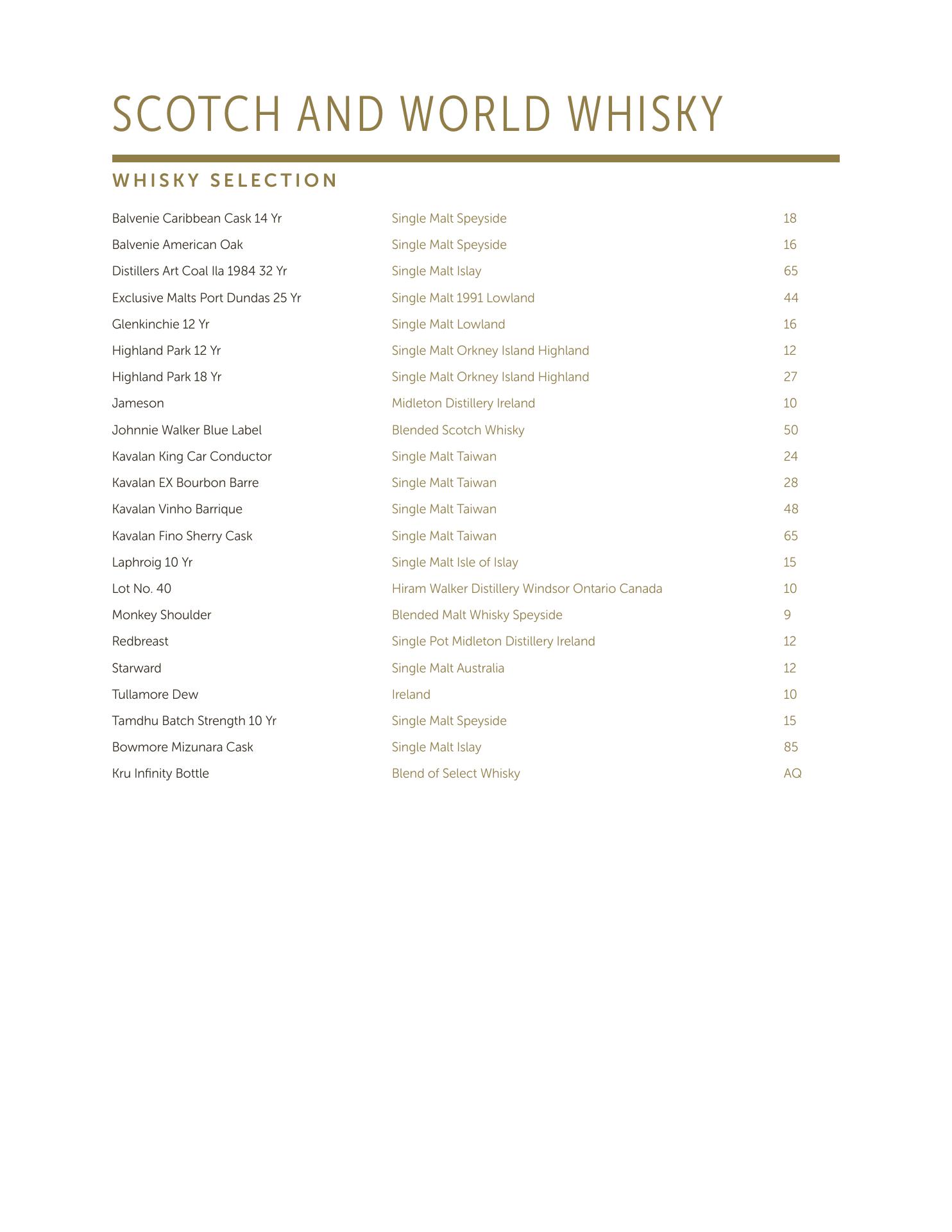 SCOTCH AND WORLD WHISKY

WHISKY SELECTION

| | | |
|---|---|---|
| Balvenie Caribbean Cask 14 Yr | Single Malt Speyside | 18 |
| Balvenie American Oak | Single Malt Speyside | 16 |
| Distillers Art Coal Ila 1984 32 Yr | Single Malt Islay | 65 |
| Exclusive Malts Port Dundas 25 Yr | Single Malt 1991 Lowland | 44 |
| Glenkinchie 12 Yr | Single Malt Lowland | 16 |
| Highland Park 12 Yr | Single Malt Orkney Island Highland | 12 |
| Highland Park 18 Yr | Single Malt Orkney Island Highland | 27 |
| Jameson | Midleton Distillery Ireland | 10 |
| Johnnie Walker Blue Label | Blended Scotch Whisky | 50 |
| Kavalan King Car Conductor | Single Malt Taiwan | 24 |
| Kavalan EX Bourbon Barre | Single Malt Taiwan | 28 |
| Kavalan Vinho Barrique | Single Malt Taiwan | 48 |
| Kavalan Fino Sherry Cask | Single Malt Taiwan | 65 |
| Laphroig 10 Yr | Single Malt Isle of Islay | 15 |
| Lot No. 40 | Hiram Walker Distillery Windsor Ontario Canada | 10 |
| Monkey Shoulder | Blended Malt Whisky Speyside | 9 |
| Redbreast | Single Pot Midleton Distillery Ireland | 12 |
| Starward | Single Malt Australia | 12 |
| Tullamore Dew | Ireland | 10 |
| Tamdhu Batch Strength 10 Yr | Single Malt Speyside | 15 |
| Bowmore Mizunara Cask | Single Malt Islay | 85 |
| Kru Infinity Bottle | Blend of Select Whisky | AQ |